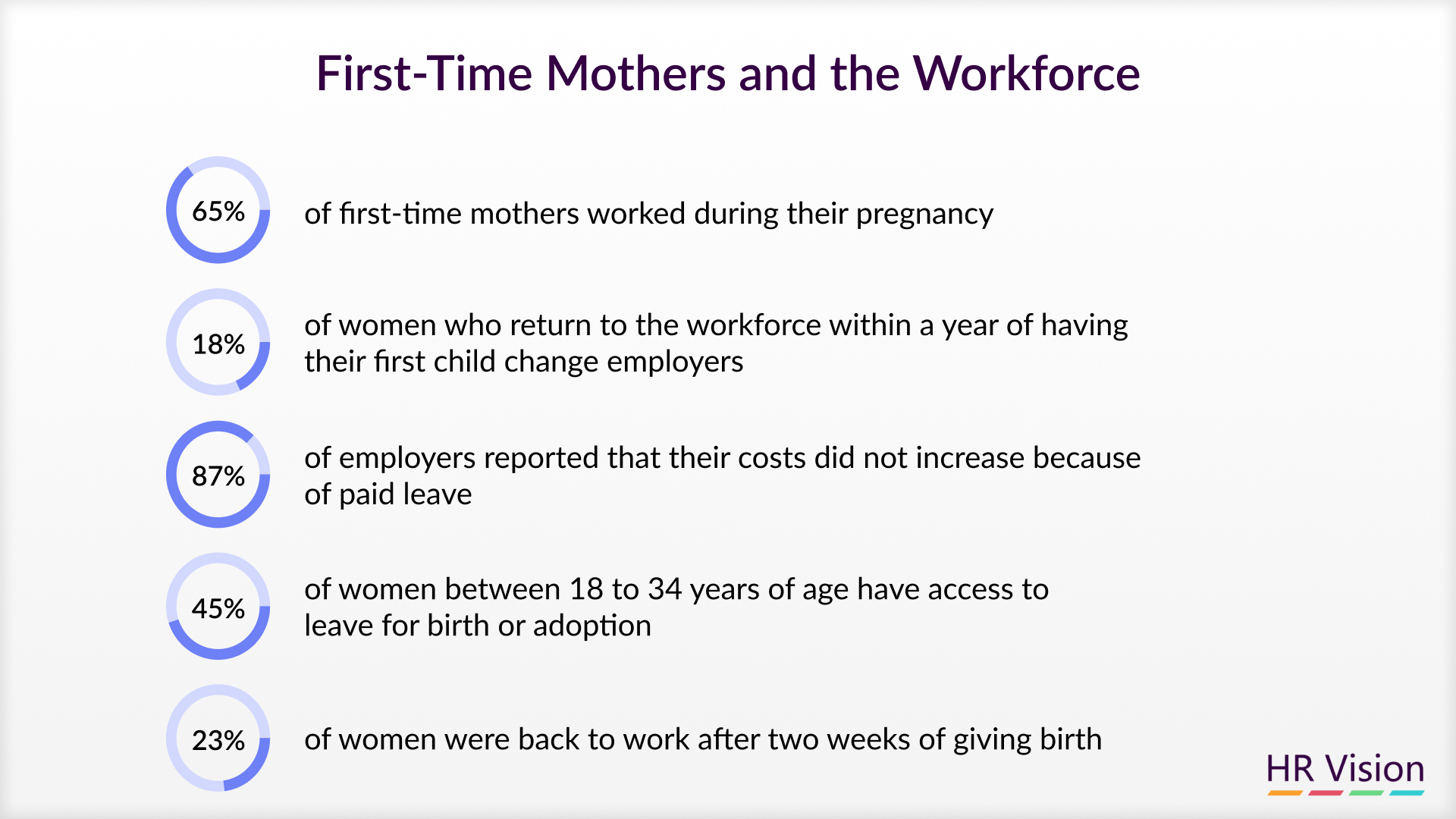 First-Time Mothers and the Workforce

65%

of first-time mothers worked during their pregnancy

18%

of women who return to the workforce within a year of having their first child change employers

87%

of employers reported that their costs did not increase because of paid leave

45%

of women between 18 to 34 years of age have access to leave for birth or adoption

23%

of women were back to work after two weeks of giving birth

HR Vision